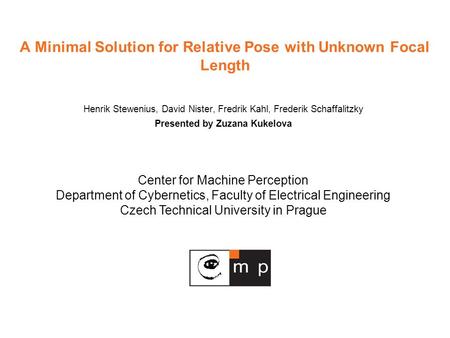 A Minimal Solution for Relative Pose with Unknown Focal Length

Henrik Stewenius, David Nister, Fredrik Kahl, Frederik Schaffalitzky
Presented by Zuzana Kukelova

Center for Machine Perception
Department of Cybernetics, Faculty of Electrical Engineering
Czech Technical University in Prague

m p